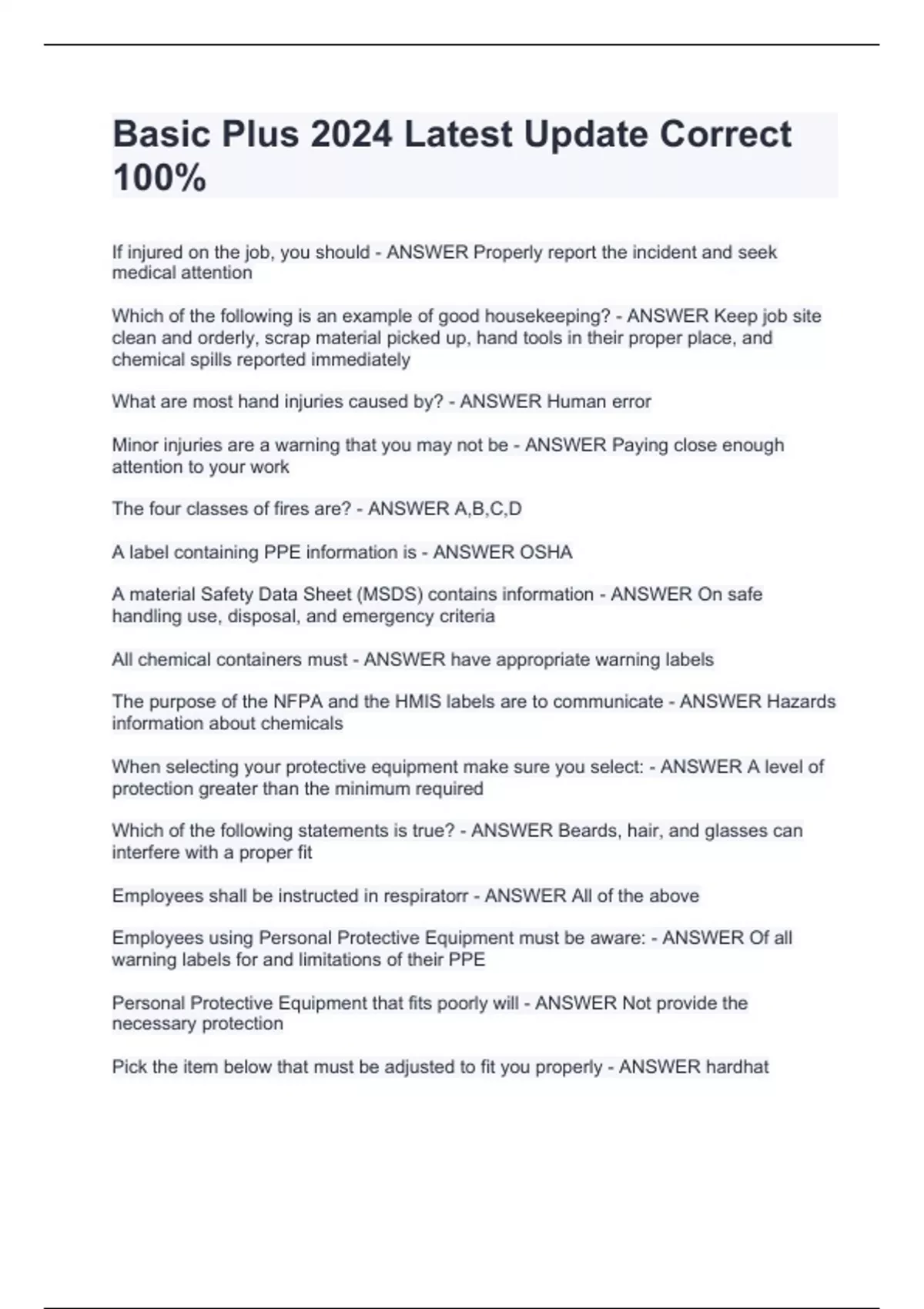 Basic Plus 2024 Latest Update Correct 100%

If injured on the job, you should - ANSWER Properly report the incident and seek medical attention

Which of the following is an example of good housekeeping? - ANSWER Keep job site clean and orderly, scrap material picked up, hand tools in their proper place, and chemical spills reported immediately

What are most hand injuries caused by? - ANSWER Human error

Minor injuries are a warning that you may not be - ANSWER Paying close enough attention to your work

The four classes of fires are? - ANSWER A,B,C,D

A label containing PPE information is - ANSWER OSHA

A material Safety Data Sheet (MSDS) contains information - ANSWER On safe handling use, disposal, and emergency criteria

All chemical containers must - ANSWER have appropriate warning labels

The purpose of the NFPA and the HMIS labels are to communicate - ANSWER Hazards information about chemicals

When selecting your protective equipment make sure you select: - ANSWER A level of protection greater than the minimum required

Which of the following statements is true? - ANSWER Beards, hair, and glasses can interfere with a proper fit

Employees shall be instructed in respiratorr - ANSWER All of the above

Employees using Personal Protective Equipment must be aware: - ANSWER Of all warning labels for and limitations of their PPE

Personal Protective Equipment that fits poorly will - ANSWER Not provide the necessary protection

Pick the item below that must be adjusted to fit you properly - ANSWER hardhat